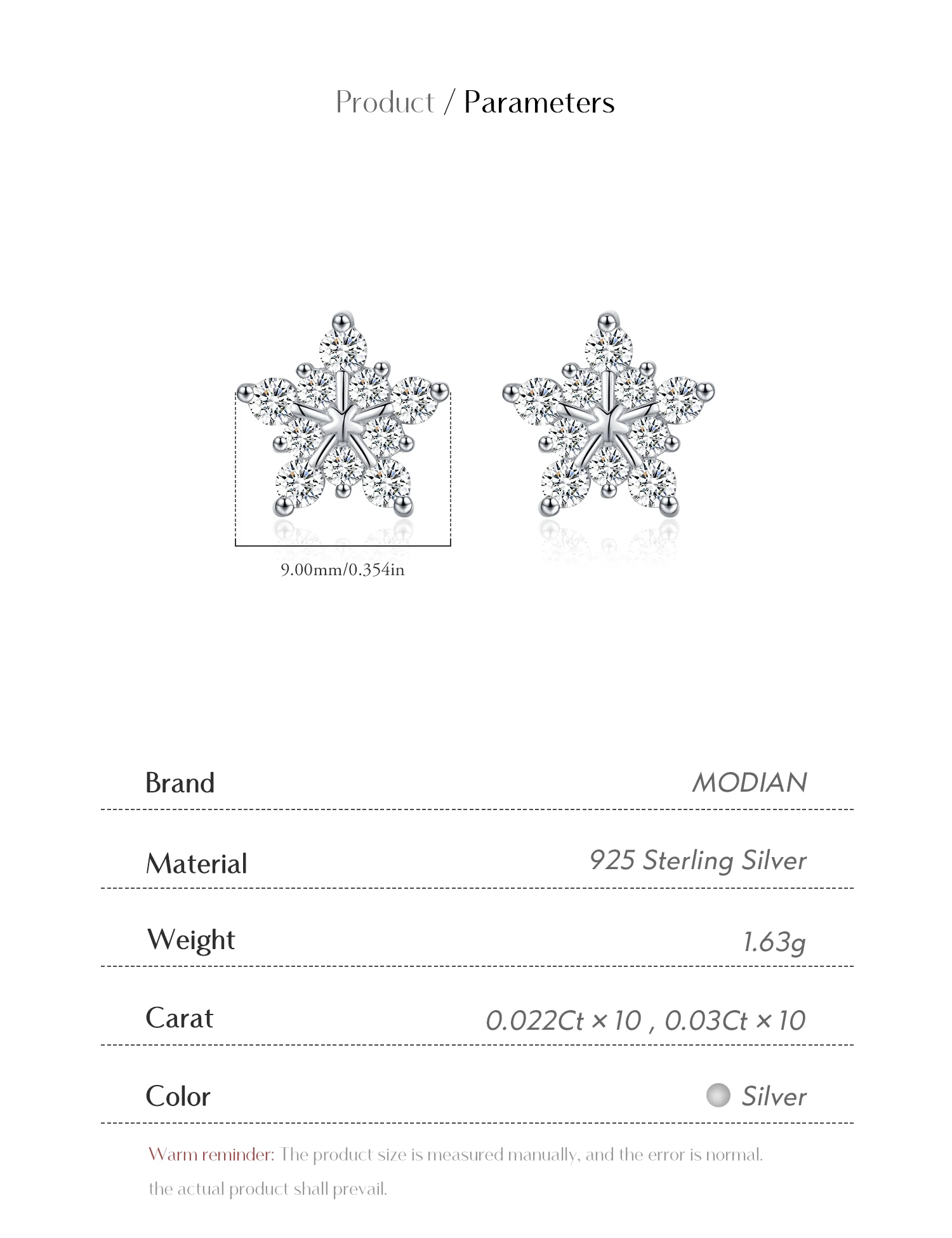 Product / Parameters

9.00mm/0.354in

| Brand | MODIAN |
|---|---|
| Material | 925 Sterling Silver |
| Weight | 1.63g |
| Carat | 0.022Ct × 10 , 0.03Ct × 10 |
| Color | Silver |

Warm reminder: The product size is measured manually, and the error is normal. the actual product shall prevail.